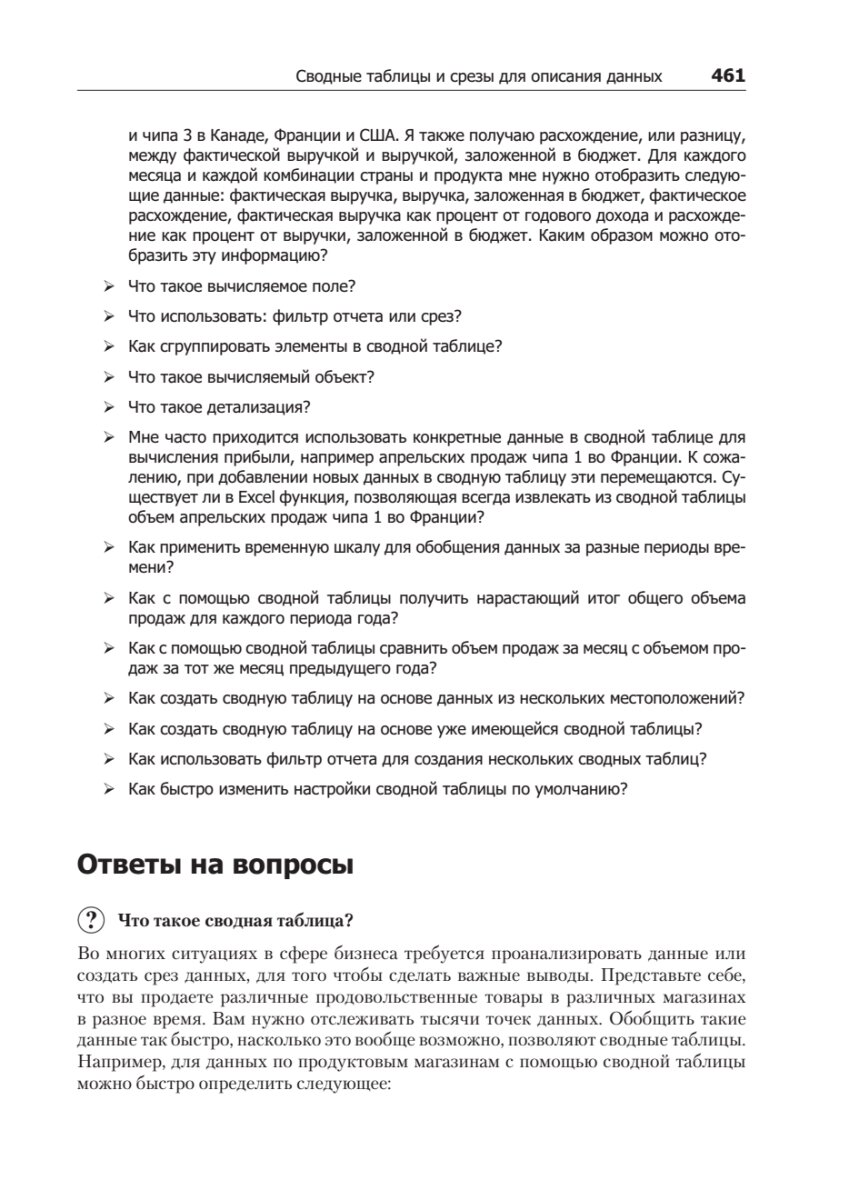 Сводные таблицы и срезы для описания данных 461

и чипа 3 в Канаде, Франции и США. Я также получаю расхождение, или разницу, между фактической выручкой и выручкой, заложенной в бюджет. Для каждого месяца и каждой комбинации страны и продукта мне нужно отобразить следующие данные: фактическая выручка, выручка, заложенная в бюджет, фактическое расхождение, фактическая выручка как процент от годового дохода и расхождение как процент от выручки, заложенной в бюджет. Каким образом можно отобразить эту информацию?

➢ Что такое вычисляемое поле?

➢ Что использовать: фильтр отчета или срез?

➢ Как сгруппировать элементы в сводной таблице?

➢ Что такое вычисляемый объект?

➢ Что такое детализация?

➢ Мне часто приходится использовать конкретные данные в сводной таблице для вычисления прибыли, например апрельских продаж чипа 1 во Франции. К сожалению, при добавлении новых данных в сводную таблицу эти перемещаются. Существует ли в Excel функция, позволяющая всегда извлекать из сводной таблицы объем апрельских продаж чипа 1 во Франции?

➢ Как применить временную шкалу для обобщения данных за разные периоды времени?

➢ Как с помощью сводной таблицы получить нарастающий итог общего объема продаж для каждого периода года?

➢ Как с помощью сводной таблицы сравнить объем продаж за месяц с объемом продаж за тот же месяц предыдущего года?

➢ Как создать сводную таблицу на основе данных из нескольких местоположений?

➢ Как создать сводную таблицу на основе уже имеющейся сводной таблицы?

➢ Как использовать фильтр отчета для создания нескольких сводных таблиц?

➢ Как быстро изменить настройки сводной таблицы по умолчанию?

Ответы на вопросы

? Что такое сводная таблица?

Во многих ситуациях в сфере бизнеса требуется проанализировать данные или создать срез данных, для того чтобы сделать важные выводы. Представьте себе, что вы продаете различные продовольственные товары в различных магазинах в разное время. Вам нужно отслеживать тысячи точек данных. Обобщить такие данные так быстро, насколько это вообще возможно, позволяют сводные таблицы. Например, для данных по продуктовым магазинам с помощью сводной таблицы можно быстро определить следующее: